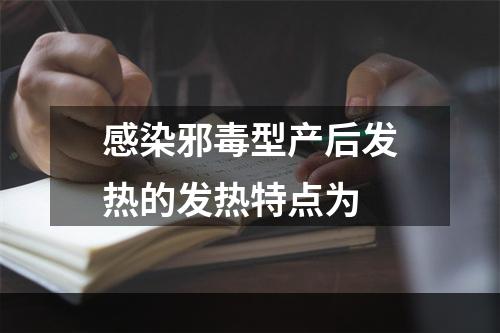 感染邪毒型产后发热的发热特点为